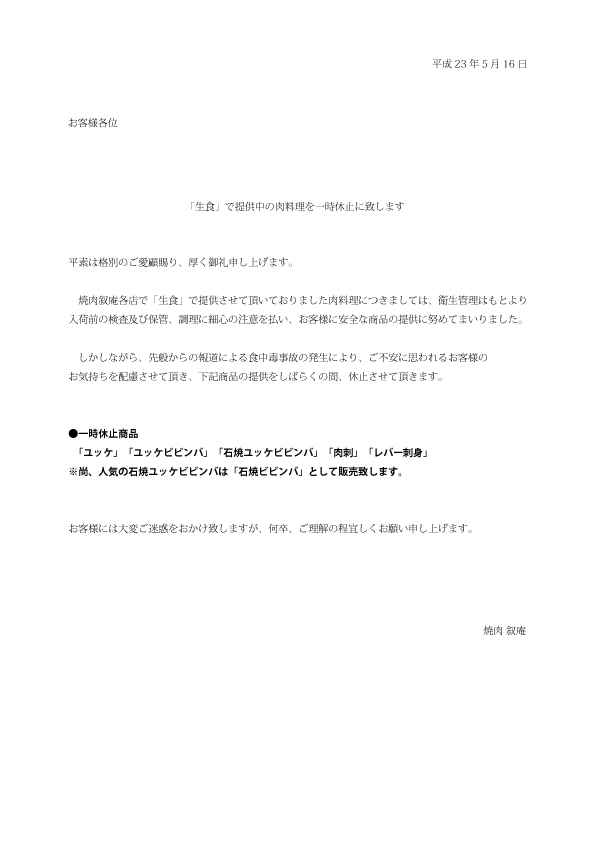 平成 23 年 5 月 16 日

お客様各位

「生食」で提供中の肉料理を一時休止に致します

平素は格別のご愛顧賜り、厚く御礼申し上げます。

焼肉叙庵各店で「生食」で提供させて頂いておりました肉料理につきましては、衛生管理はもとより入荷前の検査及び保管、調理に細心の注意を払い、お客様に安全な商品の提供に努めてまいりました。

しかしながら、先般からの報道による食中毒事故の発生により、ご不安に思われるお客様のお気持ちを配慮させて頂き、下記商品の提供をしばらくの間、休止させて頂きます。

●一時休止商品
「ユッケ」「ユッケビビンバ」「石焼ユッケビビンバ」「肉刺」「レバー刺身」
※尚、人気の石焼ユッケビビンバは「石焼ビビンバ」として販売致します。

お客様には大変ご迷惑をおかけ致しますが、何卒、ご理解の程宜しくお願い申し上げます。

焼肉 叙庵